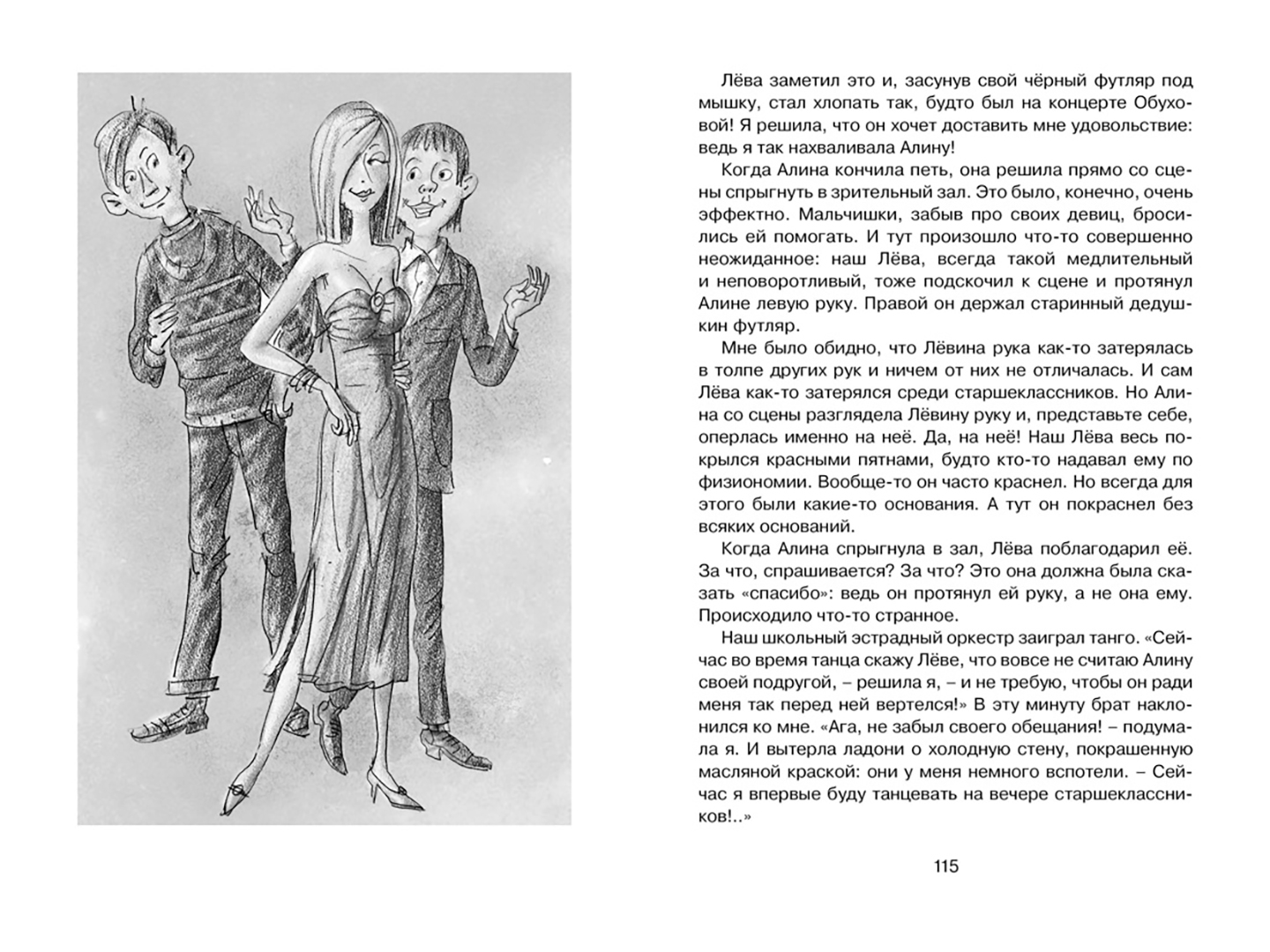 Лёва заметил это и, засунув свой чёрный футляр под мышку, стал хлопать так, будто был на концерте Обуховой! Я решила, что он хочет доставить мне удовольствие: ведь я так нахваливала Алину!

Когда Алина кончила петь, она решила прямо со сцены спрыгнуть в зрительный зал. Это было, конечно, очень эффектно. Мальчишки, забыв про своих девиц, бросились ей помогать. И тут произошло что-то совершенно неожиданное: наш Лёва, всегда такой медлительный и неповоротливый, тоже подскочил к сцене и протянул Алине левую руку. Правой он держал старинный дедушкин футляр.

Мне было обидно, что Лёвина рука как-то затерялась в толпе других рук и ничем от них не отличалась. И сам Лёва как-то затерялся среди старшеклассников. Но Алина со сцены разглядела Лёвину руку и, представьте себе, оперлась именно на неё. Да, на неё! Наш Лёва весь покрылся красными пятнами, будто кто-то надавал ему по физиономии. Вообще-то он часто краснел. Но всегда для этого были какие-то основания. А тут он покраснел без всяких оснований.

Когда Алина спрыгнула в зал, Лёва поблагодарил её. За что, спрашивается? За что? Это она должна была сказать «спасибо»: ведь он протянул ей руку, а не она ему. Происходило что-то странное.

Наш школьный эстрадный оркестр заиграл танго. «Сейчас во время танца скажу Лёве, что вовсе не считаю Алину своей подругой, – решила я, – и не требую, чтобы он ради меня так перед ней вертелся!» В эту минуту брат наклонился ко мне. «Ага, не забыл своего обещания! – подумала я. И вытерла ладони о холодную стену, покрашенную масляной краской: они у меня немного вспотели. – Сейчас я впервые буду танцевать на вечере старшеклассников!..»

115